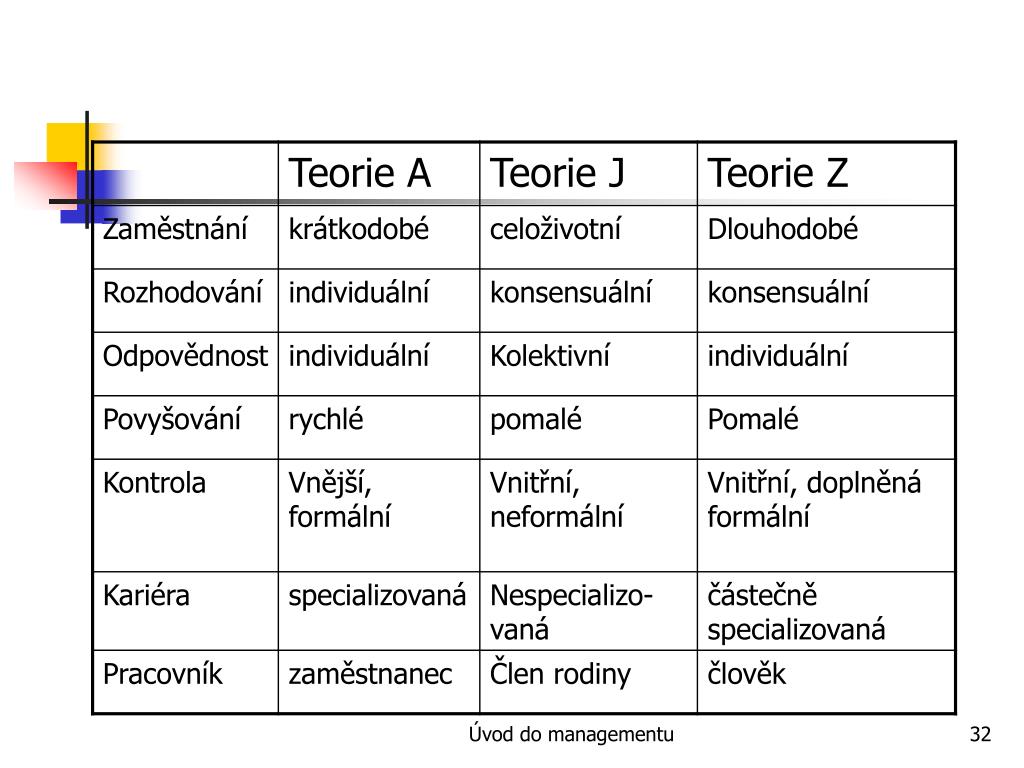 |  | Teorie A | Teorie J | Teorie Z |
|---|---|---|---|
| Zaměstnání | krátkodobé | celoživotní | Dlouhodobé |
| Rozhodování | individuální | konsensuální | konsensuální |
| Odpovědnost | individuální | Kolektivní | individuální |
| Povyšování | rychlé | pomalé | Pomalé |
| Kontrola | Vnější, formální | Vnitřní, neformální | Vnitřní, doplněná formální |
| Kariéra | specializovaná | Nespecializovaná | částečně specializovaná |
| Pracovník | zaměstnanec | Člen rodiny | člověk |

Úvod do managementu

32